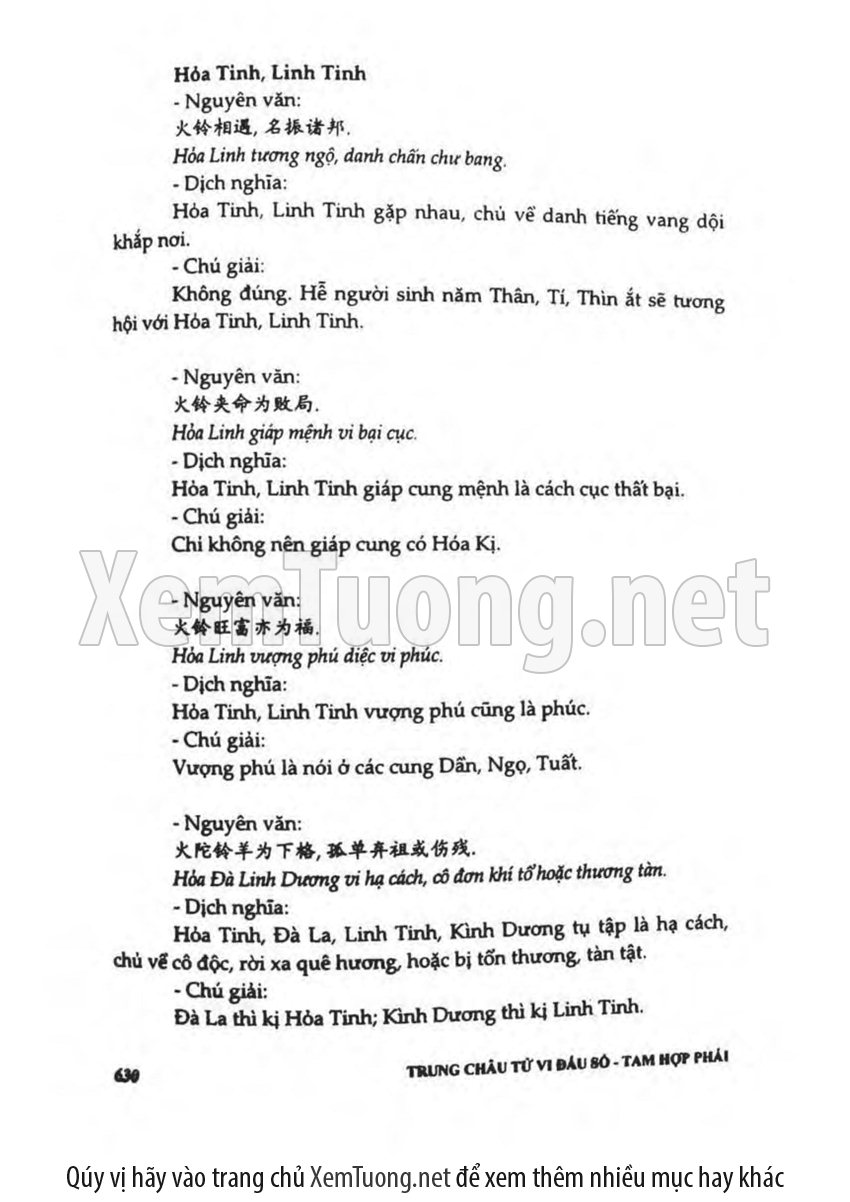 Hỏa Tinh, Linh Tinh

- Nguyên văn:

火铃相遇, 名振诸邦.

Hỏa Linh tương ngộ, danh chấn chư bang.

- Dịch nghĩa:

Hỏa Tinh, Linh Tinh gặp nhau, chủ về danh tiếng vang dội khắp nơi.

- Chú giải:

Không đúng. Hễ người sinh năm Thân, Tí, Thìn ắt sẽ tương hội với Hỏa Tinh, Linh Tinh.

- Nguyên văn:

火铃夹命为败局.

Hỏa Linh giáp mệnh vi bại cục.

- Dịch nghĩa:

Hỏa Tinh, Linh Tinh giáp cung mệnh là cách cục thất bại.

- Chú giải:

Chỉ không nên giáp cung có Hóa Kị.

XemTuong.net

- Nguyên văn:

火铃旺富亦为福.

Hỏa Linh vượng phú diệc vi phúc.

- Dịch nghĩa:

Hỏa Tinh, Linh Tinh vượng phú cũng là phúc.

- Chú giải:

Vượng phú là nói ở các cung Dần, Ngọ, Tuất.

- Nguyên văn:

火陀铃羊为下格, 孤单弃祖或伤残.

Hỏa Đà Linh Dương vi hạ cách, cô đơn khí tổ hoặc thương tàn.

- Dịch nghĩa:

Hỏa Tinh, Đà La, Linh Tinh, Kình Dương tụ tập là hạ cách, chủ về cô độc, rời xa quê hương, hoặc bị tổn thương, tàn tật.

- Chú giải:

Đà La thì kị Hỏa Tinh; Kình Dương thì kị Linh Tinh.

630

TRUNG CHÂU TỬ VI ĐẨU SỐ - TAM HỢP PHÁI

Qúy vị hãy vào trang chủ XemTuong.net để xem thêm nhiều mục hay khác